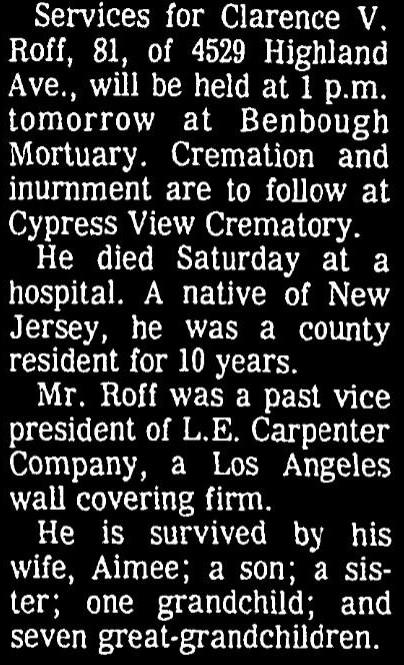 Services for Clarence V. Roff, 81, of 4529 Highland Ave., will be held at 1 p.m. tomorrow at Benbough Mortuary. Cremation and inurnment are to follow at Cypress View Crematory.

He died Saturday at a hospital. A native of New Jersey, he was a county resident for 10 years.

Mr. Roff was a past vice president of L.E. Carpenter Company, a Los Angeles wall covering firm.

He is survived by his wife, Aimee; a son; a sister; one grandchild; and seven great-grandchildren.